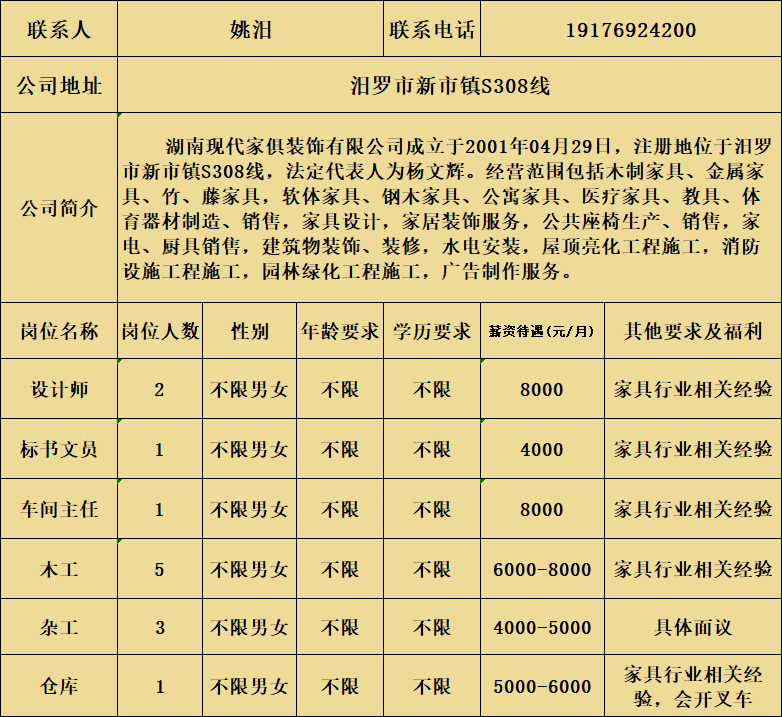 | 联系人 | 姚汨 | 联系电话 | 19176924200 |
|---|---|---|---|
| 公司地址 | 汨罗市新市镇S308线 | | |
| 公司简介 | 湖南现代家俱装饰有限公司成立于2001年04月29日，注册地位于汨罗市新市镇S308线，法定代表人为杨文辉。经营范围包括木制家具、金属家具、竹、藤家具，软体家具、钢木家具、公寓家具、医疗家具、教具、体育器材制造、销售，家具设计，家居装饰服务，公共座椅生产、销售，家电、厨具销售，建筑物装饰、装修，水电安装，屋顶亮化工程施工，消防设施工程施工，园林绿化工程施工，广告制作服务。 | | |

| 岗位名称 | 岗位人数 | 性别 | 年龄要求 | 学历要求 | 薪资待遇（元/月） | 其他要求及福利 |
|---|---|---|---|---|---|---|
| 设计师 | 2 | 不限男女 | 不限 | 不限 | 8000 | 家具行业相关经验 |
| 标书文员 | 1 | 不限男女 | 不限 | 不限 | 4000 | 家具行业相关经验 |
| 车间主任 | 1 | 不限男女 | 不限 | 不限 | 8000 | 家具行业相关经验 |
| 木工 | 5 | 不限男女 | 不限 | 不限 | 6000-8000 | 家具行业相关经验 |
| 杂工 | 3 | 不限男女 | 不限 | 不限 | 4000-5000 | 具体面议 |
| 仓库 | 1 | 不限男女 | 不限 | 不限 | 5000-6000 | 家具行业相关经验，会开叉车 |